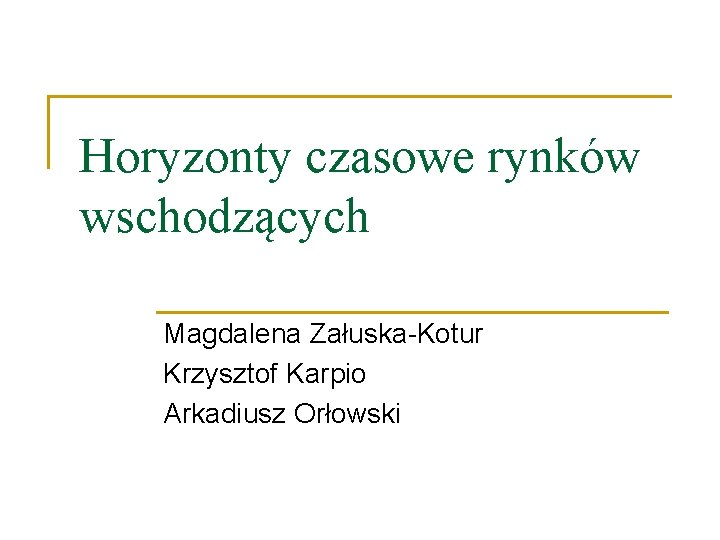 Horyzonty czasowe rynków wschodzących

Magdalena Załuska-Kotur
Krzysztof Karpio
Arkadiusz Orłowski